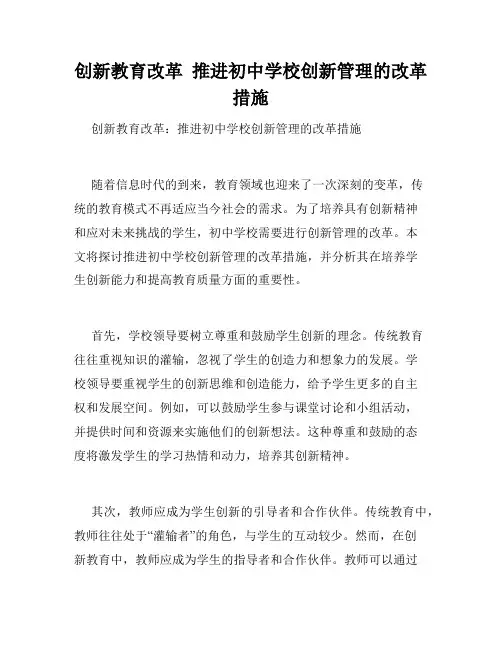 创新教育改革 推进初中学校创新管理的改革措施

创新教育改革：推进初中学校创新管理的改革措施

随着信息时代的到来，教育领域也迎来了一次深刻的变革，传统的教育模式不再适应当今社会的需求。为了培养具有创新精神和应对未来挑战的学生，初中学校需要进行创新管理的改革。本文将探讨推进初中学校创新管理的改革措施，并分析其在培养学生创新能力和提高教育质量方面的重要性。

首先，学校领导要树立尊重和鼓励学生创新的理念。传统教育往往重视知识的灌输，忽视了学生的创造力和想象力的发展。学校领导要重视学生的创新思维和创造能力，给予学生更多的自主权和发展空间。例如，可以鼓励学生参与课堂讨论和小组活动，并提供时间和资源来实施他们的创新想法。这种尊重和鼓励的态度将激发学生的学习热情和动力，培养其创新精神。

其次，教师应成为学生创新的引导者和合作伙伴。传统教育中，教师往往处于“灌输者”的角色，与学生的互动较少。然而，在创新教育中，教师应成为学生的指导者和合作伙伴。教师可以通过